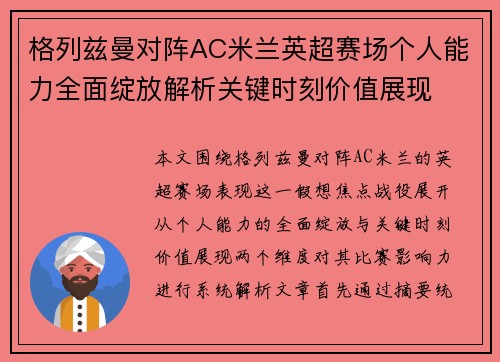 格列兹曼对阵AC米兰英超赛场个人能力全面绽放解析关键时刻价值展现

本文围绕格列兹曼对阵AC米兰的英超赛场表现这一假想焦点战役展开从个人能力的全面绽放与关键时刻价值展现两个维度对其比赛影响力进行系统解析文章首先通过摘要统